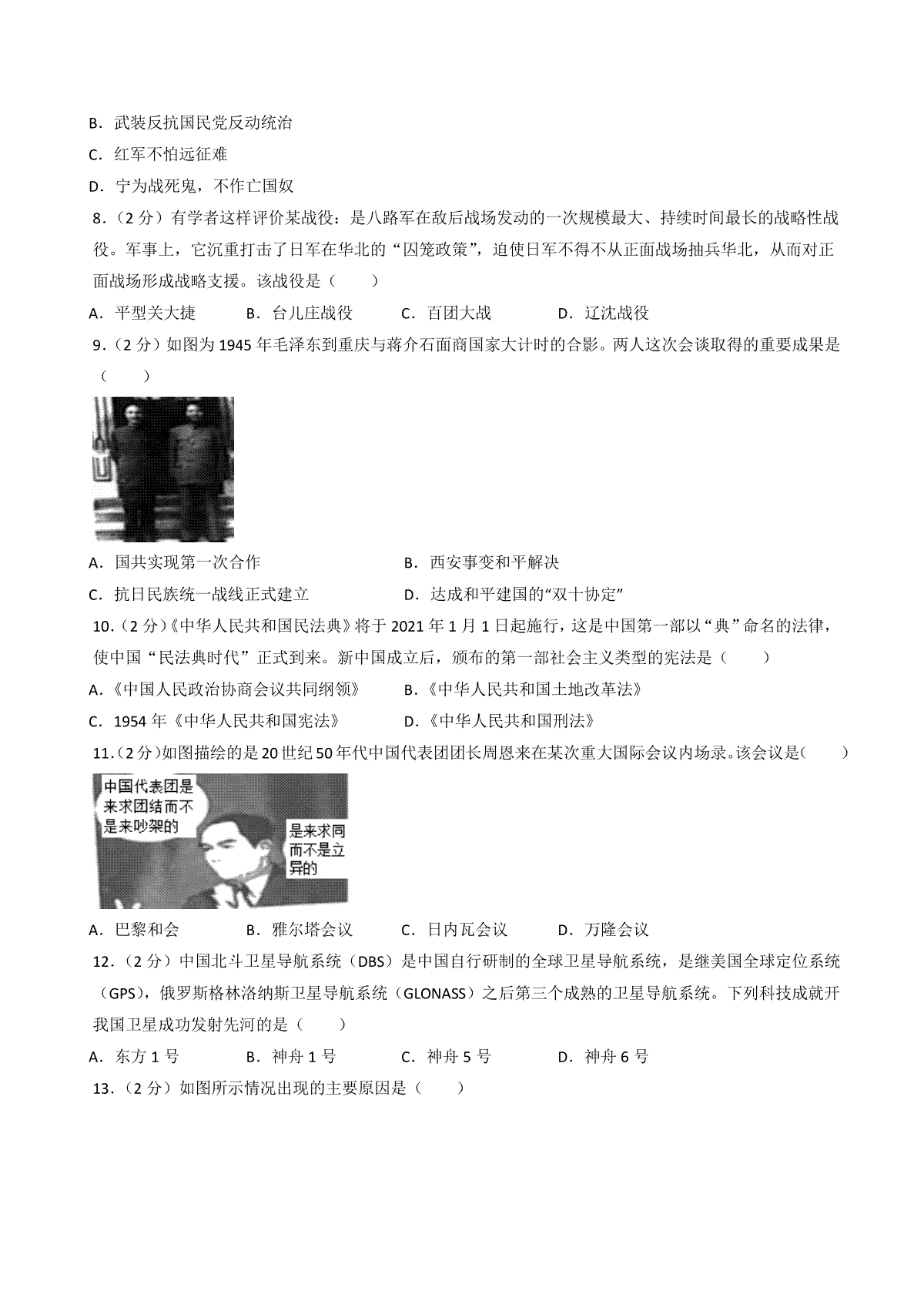 B．武装反抗国民党反动统治

C．红军不怕远征难

D．宁为战死鬼，不作亡国奴

8．（2 分）有学者这样评价某战役：是八路军在敌后战场发动的一次规模最大、持续时间最长的战略性战役。军事上，它沉重打击了日军在华北的“囚笼政策”，迫使日军不得不从正面战场抽兵华北，从而对正面战场形成战略支援。该战役是（　　）

A．平型关大捷　　B．台儿庄战役　　C．百团大战　　D．辽沈战役

9．（2 分）如图为 1945 年毛泽东到重庆与蒋介石面商国家大计时的合影。两人这次会谈取得的重要成果是（　　）

A．国共实现第一次合作　　B．西安事变和平解决

C．抗日民族统一战线正式建立　　D．达成和平建国的“双十协定”

10．（2 分）《中华人民共和国民法典》将于 2021 年 1 月 1 日起施行，这是中国第一部以“典”命名的法律，使中国“民法典时代”正式到来。新中国成立后，颁布的第一部社会主义类型的宪法是（　　）

A．《中国人民政治协商会议共同纲领》　　B．《中华人民共和国土地改革法》

C．1954 年《中华人民共和国宪法》　　D．《中华人民共和国刑法》

11．（2 分）如图描绘的是 20 世纪 50 年代中国代表团团长周恩来在某次重大国际会议内场录。该会议是（　　）

中国代表团是来求团结而不是来吵架的

是来求同而不是立异的

A．巴黎和会　　B．雅尔塔会议　　C．日内瓦会议　　D．万隆会议

12．（2 分）中国北斗卫星导航系统（DBS）是中国自行研制的全球卫星导航系统，是继美国全球定位系统（GPS），俄罗斯格林洛纳斯卫星导航系统（GLONASS）之后第三个成熟的卫星导航系统。下列科技成就开我国卫星成功发射先河的是（　　）

A．东方 1 号　　B．神舟 1 号　　C．神舟 5 号　　D．神舟 6 号

13．（2 分）如图所示情况出现的主要原因是（　　）